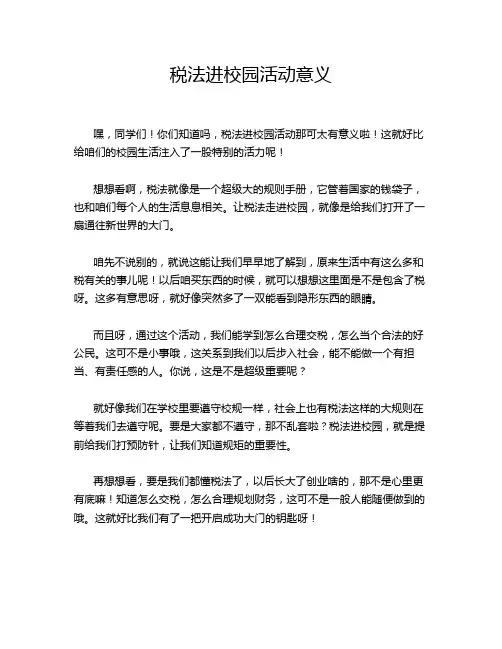 税法进校园活动意义

嘿，同学们！你们知道吗，税法进校园活动那可太有意义啦！这就好比给咱们的校园生活注入了一股特别的活力呢！

想想看啊，税法就像是一个超级大的规则手册，它管着国家的钱袋子，也和咱们每个人的生活息息相关。让税法走进校园，就像是给我们打开了一扇通往新世界的大门。

咱先不说别的，就说这能让我们早早地了解到，原来生活中有这么多和税有关的事儿呢！以后咱买东西的时候，就可以想想这里面是不是包含了税呀。这多有意思呀，就好像突然多了一双能看到隐形东西的眼睛。

而且呀，通过这个活动，我们能学到怎么合理交税，怎么当个合法的好公民。这可不是小事哦，这关系到我们以后步入社会，能不能做一个有担当、有责任感的人。你说，这是不是超级重要呢？

就好像我们在学校里要遵守校规一样，社会上也有税法这样的大规则在等着我们去遵守呢。要是大家都不遵守，那不乱套啦？税法进校园，就是提前给我们打预防针，让我们知道规矩的重要性。

再想想看，要是我们都懂税法了，以后长大了创业啥的，那不是心里更有底嘛！知道怎么交税，怎么合理规划财务，这可不是一般人能随便做到的哦。这就好比我们有了一把开启成功大门的钥匙呀！